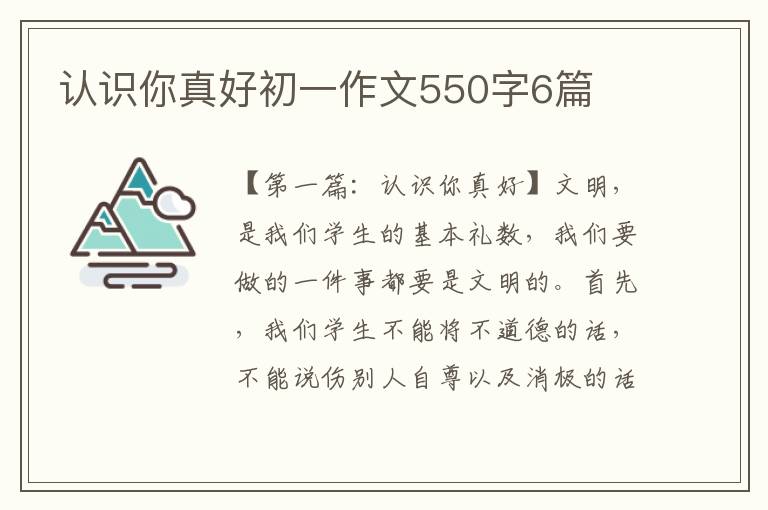 认识你真好初一作文550字6篇

【第一篇：认识你真好】文明，是我们学生的基本礼数，我们要做的一件事都要是文明的。首先，我们学生不能将不道德的话，不能说伤别人自尊以及消极的话